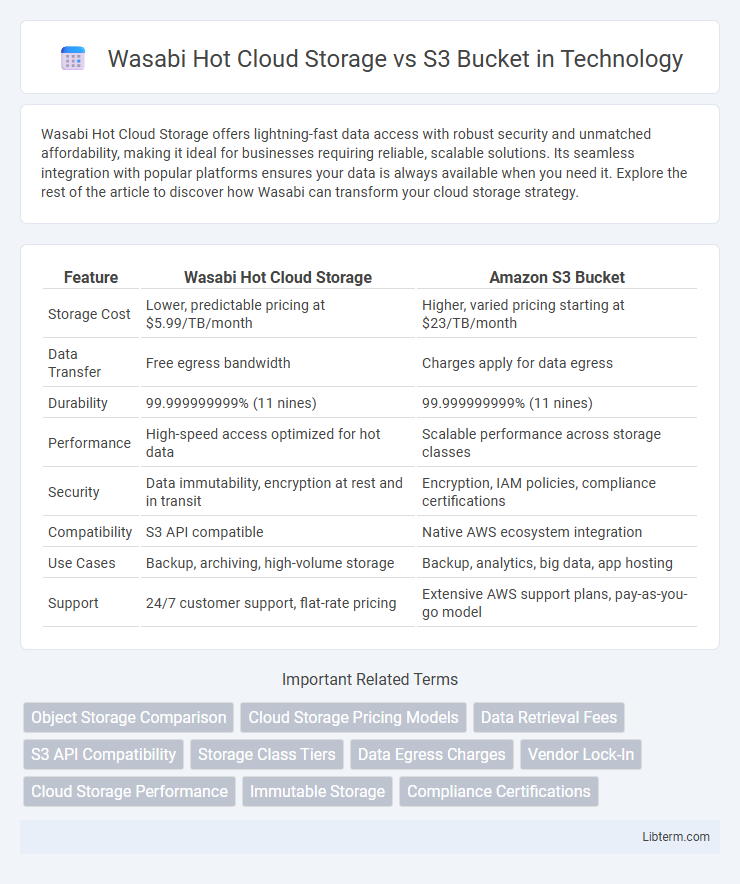 Wasabi Hot Cloud Storage vs S3 Bucket in Technology

Wasabi Hot Cloud Storage offers lightning-fast data access with robust security and unmatched affordability, making it ideal for businesses requiring reliable, scalable solutions. Its seamless integration with popular platforms ensures your data is always available when you need it. Explore the rest of the article to discover how Wasabi can transform your cloud storage strategy.

| Feature | Wasabi Hot Cloud Storage | Amazon S3 Bucket |
|---|---|---|
| Storage Cost | Lower, predictable pricing at \$5.99/TB/month | Higher, varied pricing starting at \$23/TB/month |
| Data Transfer | Free egress bandwidth | Charges apply for data egress |
| Durability | 99.999999999% (11 nines) | 99.999999999% (11 nines) |
| Performance | High-speed access optimized for hot data | Scalable performance across storage classes |
| Security | Data immutability, encryption at rest and in transit | Encryption, IAM policies, compliance certifications |
| Compatibility | S3 API compatible | Native AWS ecosystem integration |
| Use Cases | Backup, archiving, high-volume storage | Backup, analytics, big data, app hosting |
| Support | 24/7 customer support, flat-rate pricing | Extensive AWS support plans, pay-as-you-go model |

Important Related Terms

Object Storage Comparison
Cloud Storage Pricing Models
Data Retrieval Fees
S3 API Compatibility
Storage Class Tiers
Data Egress Charges
Vendor Lock-In
Cloud Storage Performance
Immutable Storage
Compliance Certifications

Libterm.com